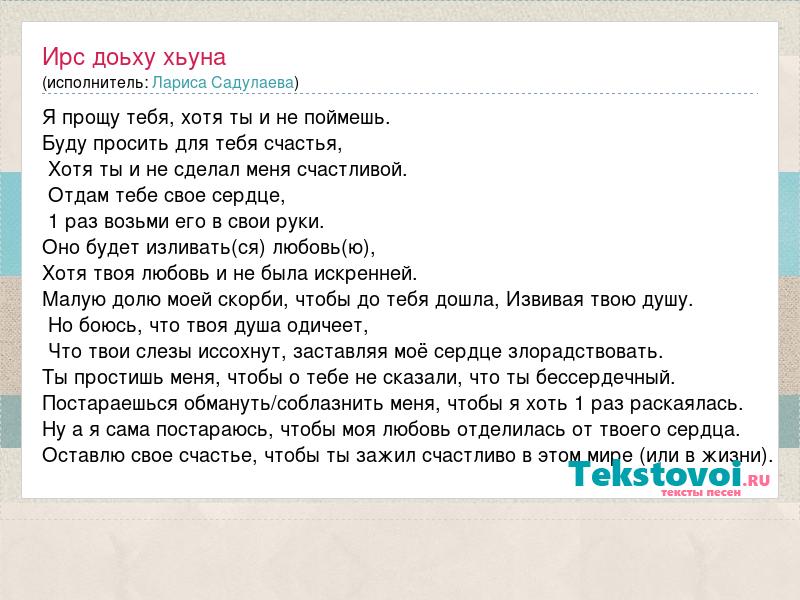 Ирс доьху хьуна
(исполнитель: Лариса Садулаева)

Я прощу тебя, хотя ты и не поймешь.
Буду просить для тебя счастья,
Хотя ты и не сделал меня счастливой.
Отдам тебе свое сердце,
1 раз возьми его в свои руки.
Оно будет изливать(ся) любовь(ю),
Хотя твоя любовь и не была искренней.
Малую долю моей скорби, чтобы до тебя дошла, Извивая твою душу.
Но боюсь, что твоя душа одичеет,
Что твои слезы иссохнут, заставляя моё сердце злорадствовать.
Ты простишь меня, чтобы о тебе не сказали, что ты бессердечный.
Постараешься обмануть/соблазнить меня, чтобы я хоть 1 раз раскаялась.
Ну а я сама постараюсь, чтобы моя любовь отделилась от твоего сердца.
Оставлю свое счастье, чтобы ты зажил счастливо в этом мире (или в жизни).

Tekstovoi.RU
тексты песен